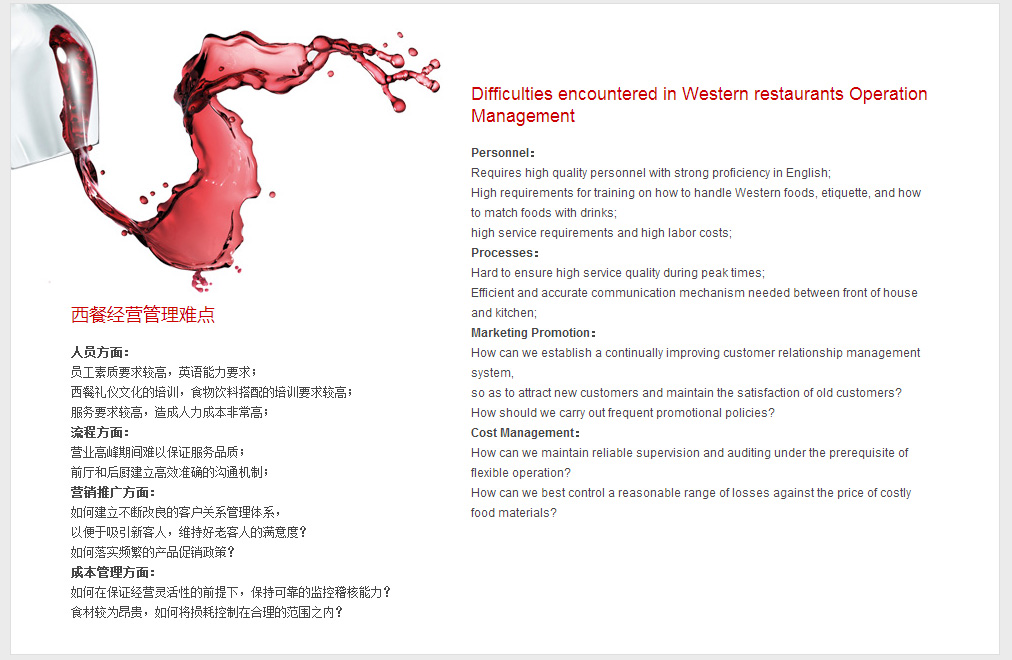 西餐经营管理难点

人员方面：
员工素质要求较高，英语能力要求；
西餐礼仪文化的培训，食物饮料搭配的培训要求较高；
服务要求较高，造成人力成本非常高；
流程方面：
营业高峰期间难以保证服务品质；
前厅和后厨建立高效准确的沟通机制；
营销推广方面：
如何建立不断改良的客户关系管理体系，
以便于吸引新客人，维持好老客人的满意度？
如何落实频繁的产品促销政策？
成本管理方面：
如何在保证经营灵活性的前提下，保持可靠的监控稽核能力？
食材较为昂贵，如何将损耗控制在合理的范围之内？

Difficulties encountered in Western restaurants Operation Management

Personnel：
Requires high quality personnel with strong proficiency in English;
High requirements for training on how to handle Western foods, etiquette, and how to match foods with drinks;
high service requirements and high labor costs;
Processes：
Hard to ensure high service quality during peak times;
Efficient and accurate communication mechanism needed between front of house and kitchen;
Marketing Promotion：
How can we establish a continually improving customer relationship management system,
so as to attract new customers and maintain the satisfaction of old customers?
How should we carry out frequent promotional policies?
Cost Management：
How can we maintain reliable supervision and auditing under the prerequisite of flexible operation?
How can we best control a reasonable range of losses against the price of costly food materials?